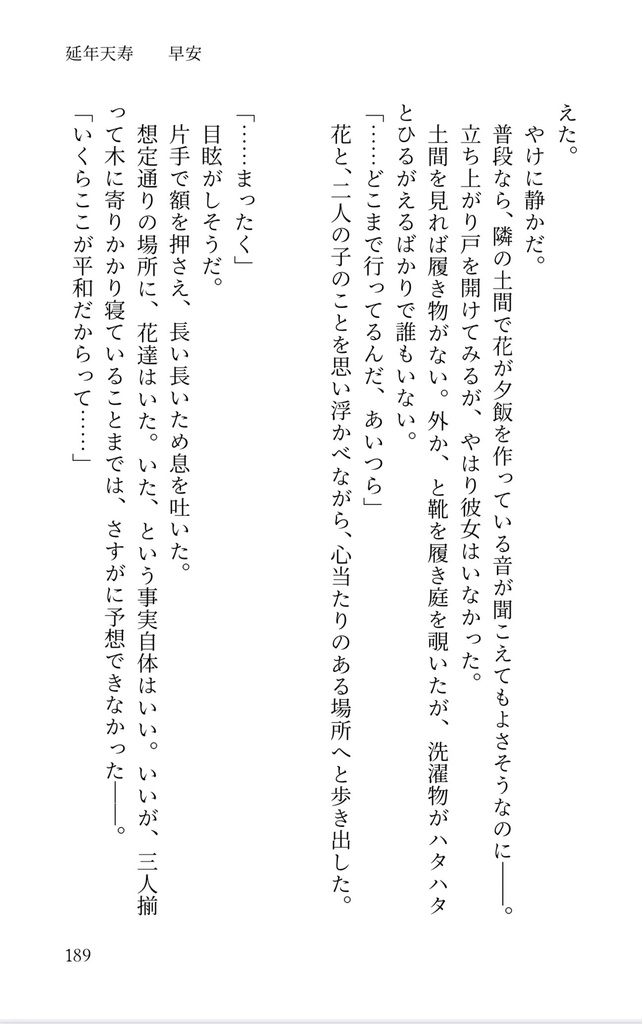 延年天寿　　早安

えた。
やけに静かだ。
普段なら、隣の土間で花が夕飯を作っている音が聞こえてもよさそうなのに――。
立ち上がり戸を開けてみるが、やはり彼女はいなかった。
土間を見れば履き物がない。外か、と靴を履き庭を覗いたが、洗濯物がハタハタとひるがえるばかりで誰もいない。
「……どこまで行ってるんだ、あいつら」
花と、二人の子のことを思い浮かべながら、心当たりのある場所へと歩き出した。

「……まったく」
目眩がしそうだ。
片手で額を押さえ、長い長いため息を吐いた。
想定通りの場所に、花達はいた。いた、という事実自体はいい。いいが、三人揃って木に寄りかかり寝ていることまでは、さすがに予想できなかった――。
「いくらここが平和だからって……」

189